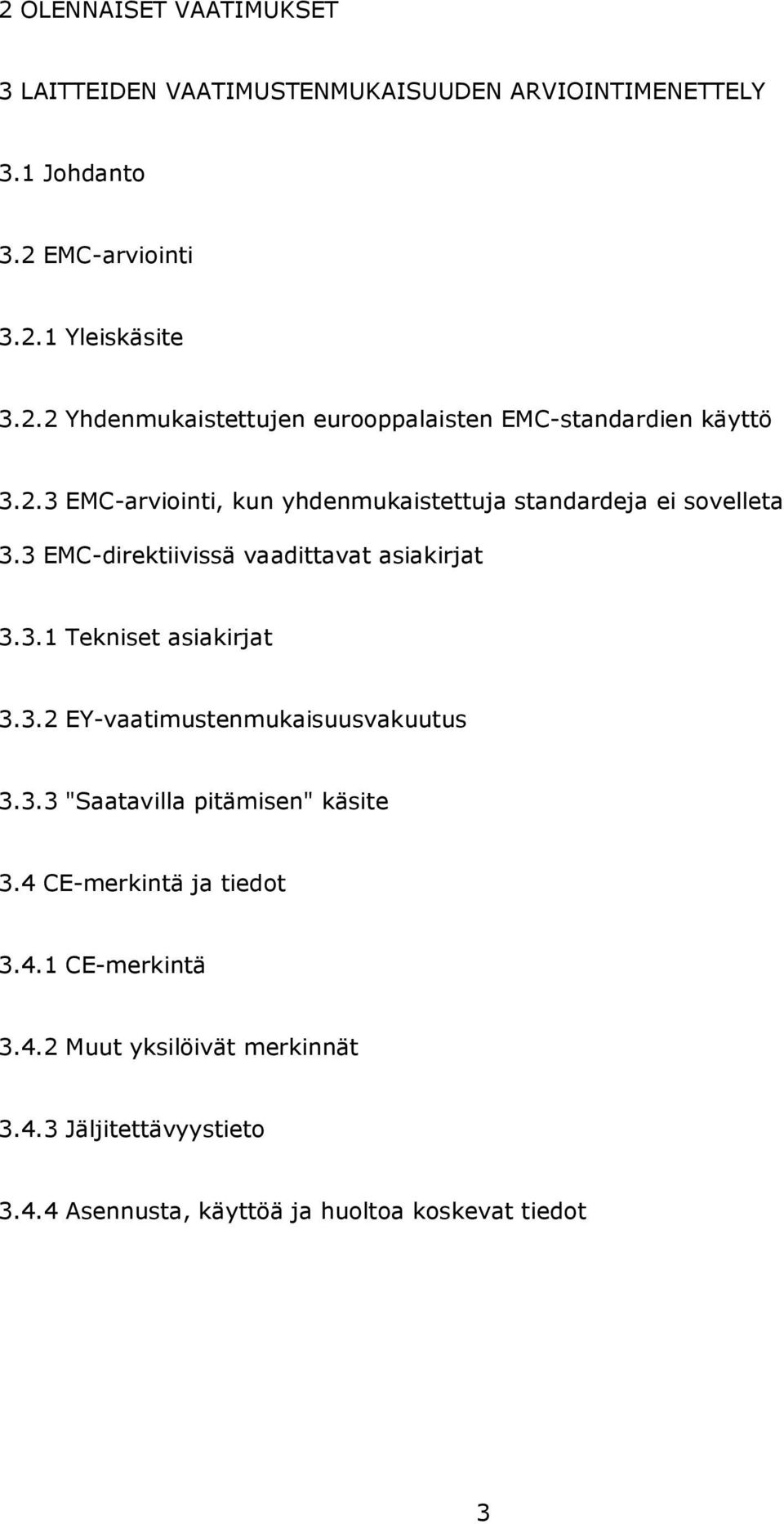 2 OLENNAISET VAATIMUKSET

3 LAITTEIDEN VAATIMUSTENMUKAISUUDEN ARVIOINTIMENETTELY

3.1 Johdanto

3.2 EMC-arviointi

3.2.1 Yleiskäsite

3.2.2 Yhdenmukaistettujen eurooppalaisten EMC-standardien käyttö

3.2.3 EMC-arviointi, kun yhdenmukaistettuja standardeja ei sovelleta

3.3 EMC-direktiivissä vaadittavat asiakirjat

3.3.1 Tekniset asiakirjat

3.3.2 EY-vaatimustenmukaisuusvakuutus

3.3.3 "Saatavilla pitämisen" käsite

3.4 CE-merkintä ja tiedot

3.4.1 CE-merkintä

3.4.2 Muut yksilöivät merkinnät

3.4.3 Jäljitettävyystieto

3.4.4 Asennusta, käyttöä ja huoltoa koskevat tiedot

3